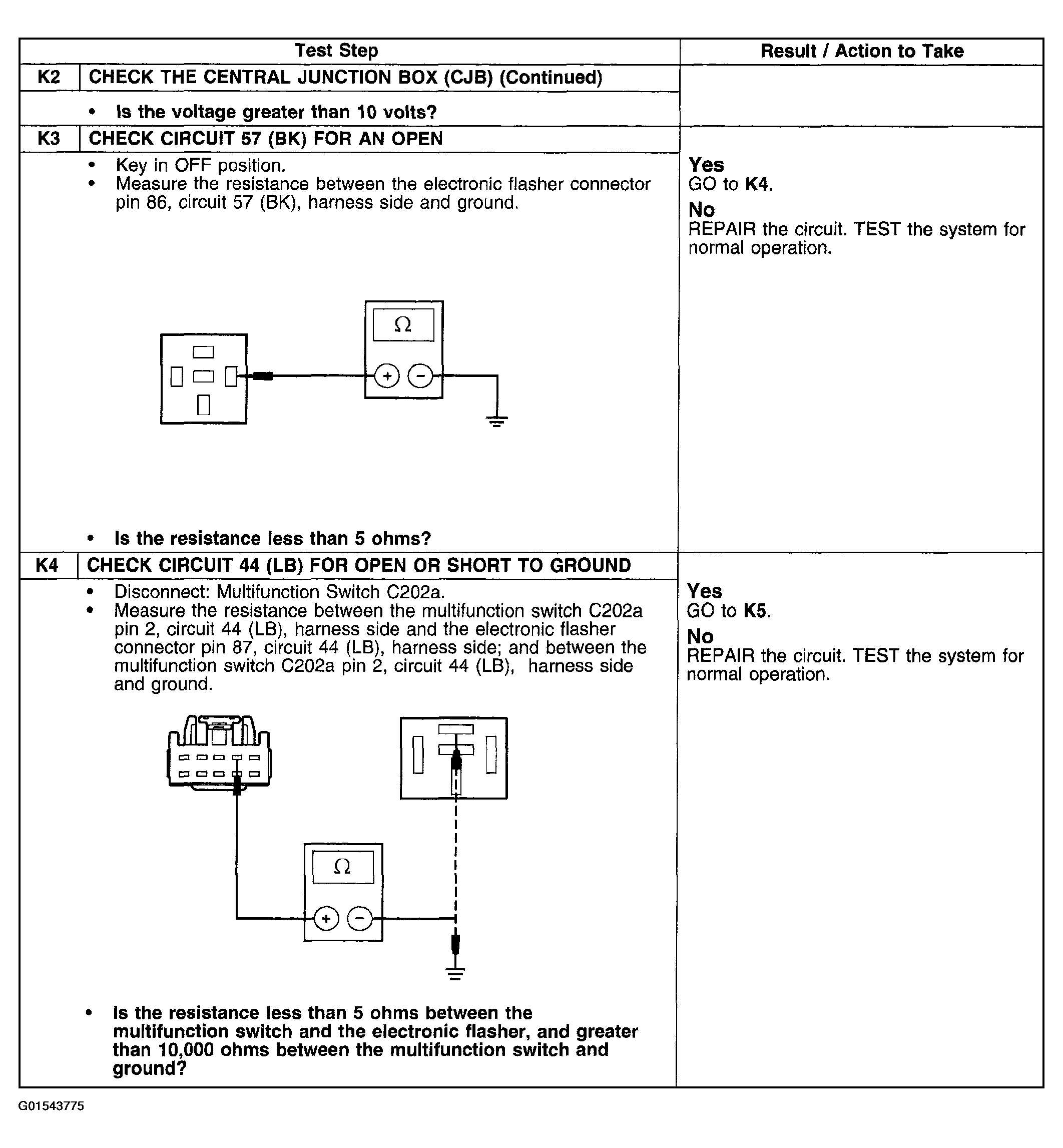 | Test Step | | Result / Action to Take |
|---|---|---|
| K2 | CHECK THE CENTRAL JUNCTION BOX (CJB) (Continued) | |
| | • Is the voltage greater than 10 volts? | |
| K3 | CHECK CIRCUIT 57 (BK) FOR AN OPEN | |
| | • Key in OFF position. • Measure the resistance between the electronic flasher connector pin 86, circuit 57 (BK), harness side and ground. $\Omega$ + − • Is the resistance less than 5 ohms? | Yes GO to K4. No REPAIR the circuit. TEST the system for normal operation. |
| K4 | CHECK CIRCUIT 44 (LB) FOR OPEN OR SHORT TO GROUND | |
| | • Disconnect: Multifunction Switch C202a. • Measure the resistance between the multifunction switch C202a pin 2, circuit 44 (LB), harness side and the electronic flasher connector pin 87, circuit 44 (LB), harness side; and between the multifunction switch C202a pin 2, circuit 44 (LB), harness side and ground. $\Omega$ + − • Is the resistance less than 5 ohms between the multifunction switch and the electronic flasher, and greater than 10,000 ohms between the multifunction switch and ground? | Yes GO to K5. No REPAIR the circuit. TEST the system for normal operation. |

G01543775